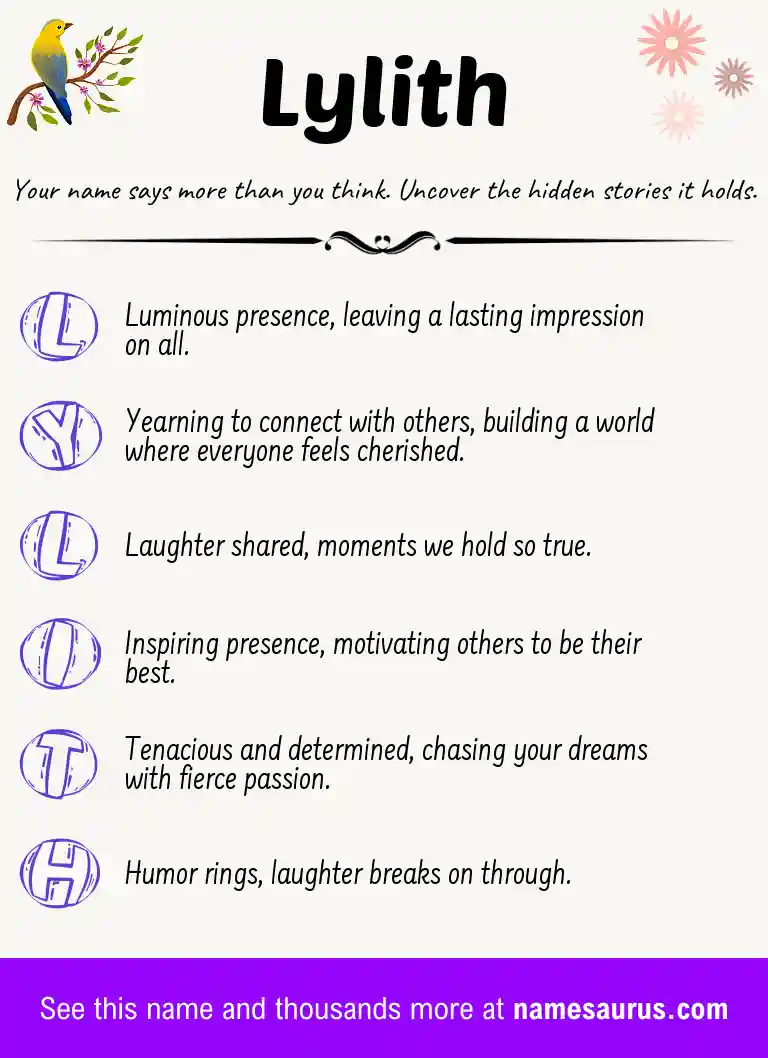 Lylith

Your name says more than you think. Uncover the hidden stories it holds.

L Luminous presence, leaving a lasting impression on all.

Y Yearning to connect with others, building a world where everyone feels cherished.

L Laughter shared, moments we hold so true.

I Inspiring presence, motivating others to be their best.

T Tenacious and determined, chasing your dreams with fierce passion.

H Humor rings, laughter breaks on through.

See this name and thousands more at namesaurus.com